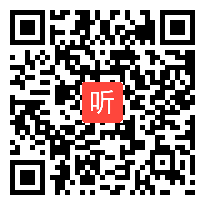 听